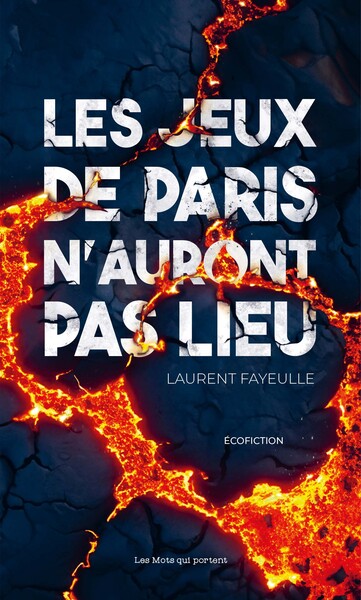 LES JEUX DE PARIS N'AURONT PAS LIEU

LAURENT FAYEULLE

ÉCOFICTION

Les Mots qui portent